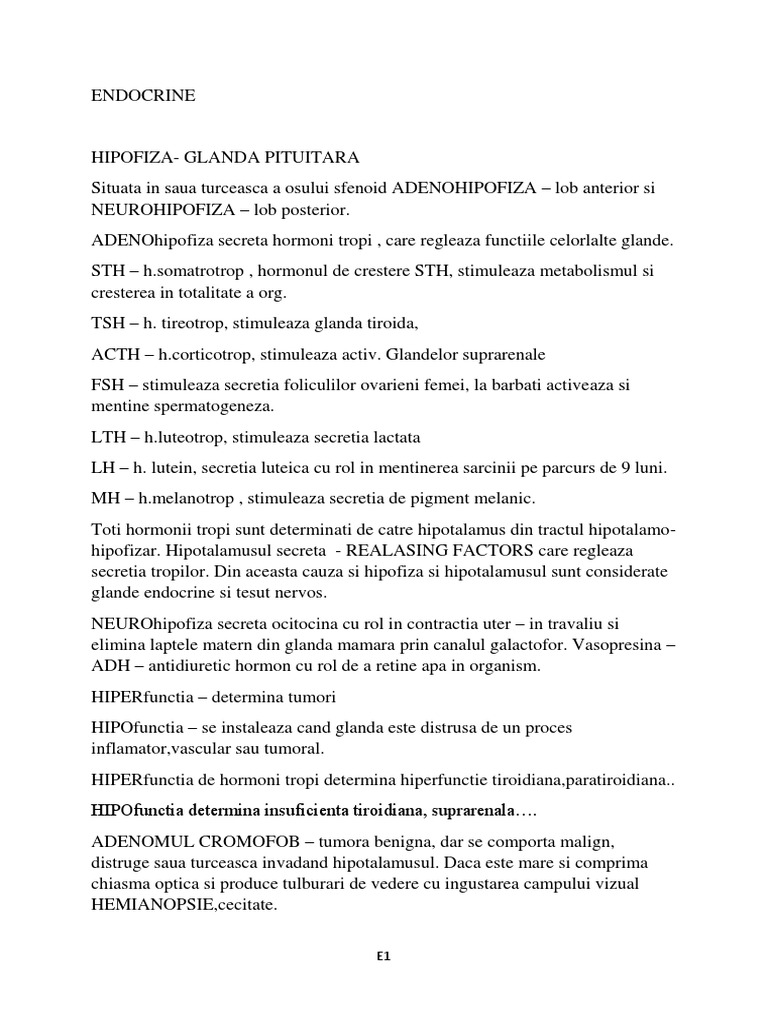 ENDOCRINE

HIPOFIZA- GLANDA PITUITARA

Situata in saua turceasca a osului sfenoid ADENOHIPOFIZA – lob anterior si NEUROHIPOFIZA – lob posterior.

ADENOhipofiza secreta hormoni tropi , care regleaza functiile celorlalte glande.

STH – h.somatrotrop , hormonul de crestere STH, stimuleaza metabolismul si cresterea in totalitate a org.

TSH – h. tireotrop, stimuleaza glanda tiroida,

ACTH – h.corticotrop, stimuleaza activ. Glandelor suprarenale

FSH – stimuleaza secretia foliculilor ovarieni femei, la barbati activeaza si mentine spermatogeneza.

LTH – h.luteotrop, stimuleaza secretia lactata

LH – h. lutein, secretia luteica cu rol in mentinerea sarcinii pe parcurs de 9 luni.

MH – h.melanotrop , stimuleaza secretia de pigment melanic.

Toti hormonii tropi sunt determinati de catre hipotalamus din tractul hipotalamo-hipofizar. Hipotalamusul secreta - REALASING FACTORS care regleaza secretia tropilor. Din aceasta cauza si hipofiza si hipotalamusul sunt considerate glande endocrine si tesut nervos.

NEUROhipofiza secreta ocitocina cu rol in contractia uter – in travaliu si elimina laptele matern din glanda mamara prin canalul galactofor. Vasopresina – ADH – antidiuretic hormon cu rol de a retine apa in organism.

HIPERfunctia – determina tumori

HIPOfunctia – se instaleaza cand glanda este distrusa de un proces inflamator,vascular sau tumoral.

HIPERfunctia de hormoni tropi determina hiperfunctie tiroidiana,paratiroidiana..

HIPOfunctia determina insuficienta tiroidiana, suprarenala….

ADENOMUL CROMOFOB – tumora benigna, dar se comporta malign, distruge saua turceasca invadand hipotalamusul. Daca este mare si comprima chiasma optica si produce tulburari de vedere cu ingustarea campului vizual HEMIANOPSIE,cecitate.

E1